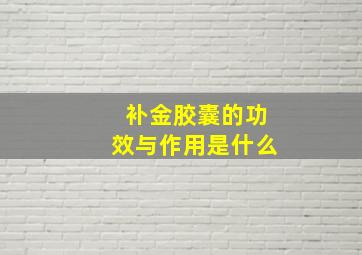 补金胶囊的功效与作用是什么